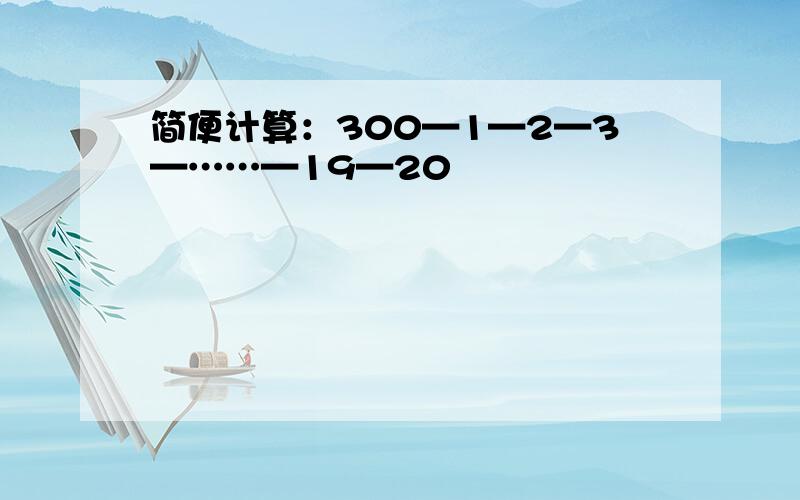 简便计算：300—1—2—3—……—19—20